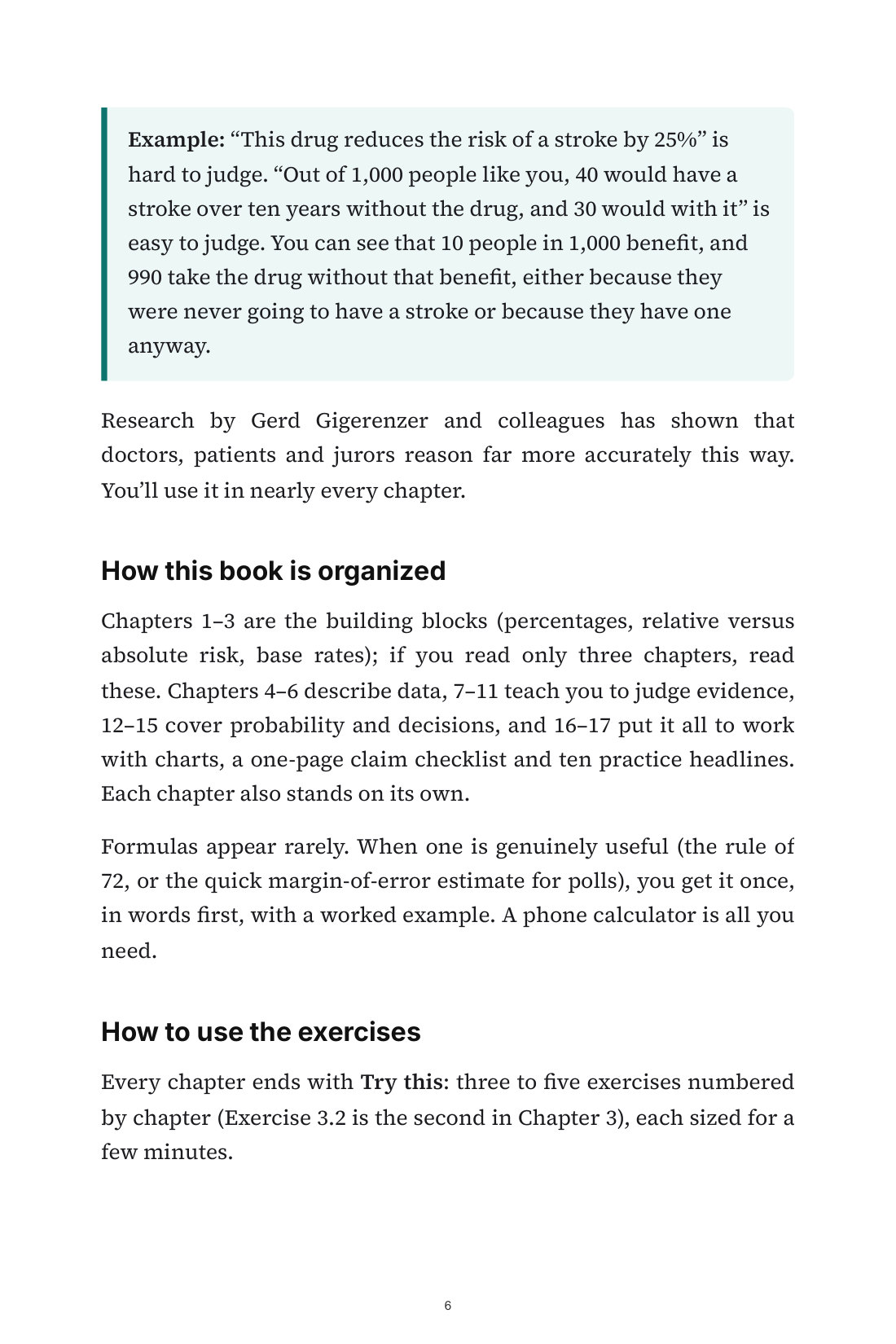 Example: "This drug reduces the risk of a stroke by 25%" is hard to judge. "Out of 1,000 people like you, 40 would have a stroke over ten years without the drug, and 30 would with it" is easy to judge. You can see that 10 people in 1,000 benefit, and 990 take the drug without that benefit, either because they were never going to have a stroke or because they have one anyway.

Research by Gerd Gigerenzer and colleagues has shown that doctors, patients and jurors reason far more accurately this way. You'll use it in nearly every chapter.

How this book is organized

Chapters 1–3 are the building blocks (percentages, relative versus absolute risk, base rates); if you read only three chapters, read these. Chapters 4–6 describe data, 7–11 teach you to judge evidence, 12–15 cover probability and decisions, and 16–17 put it all to work with charts, a one-page claim checklist and ten practice headlines. Each chapter also stands on its own.

Formulas appear rarely. When one is genuinely useful (the rule of 72, or the quick margin-of-error estimate for polls), you get it once, in words first, with a worked example. A phone calculator is all you need.

How to use the exercises

Every chapter ends with Try this: three to five exercises numbered by chapter (Exercise 3.2 is the second in Chapter 3), each sized for a few minutes.

6